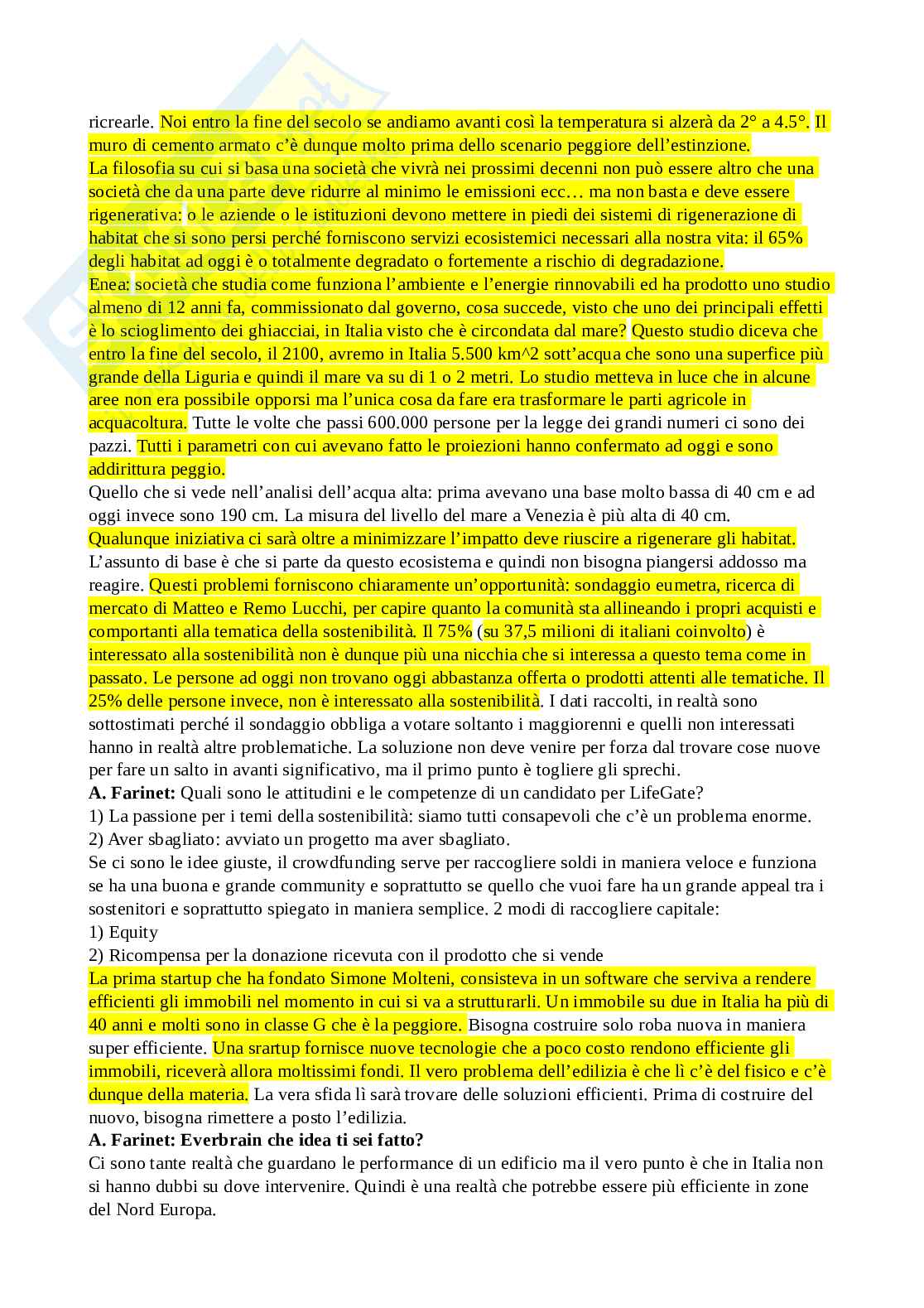 ricrearle. Noi entro la fine del secolo se andiamo avanti così la temperatura si alzerà da 2° a 4.5°. Il muro di cemento armato c'è dunque molto prima dello scenario peggiore dell'estinzione.
La filosofia su cui si basa una società che vivrà nei prossimi decenni non può essere altro che una società che da una parte deve ridurre al minimo le emissioni ecc… ma non basta e deve essere rigenerativa: o le aziende o le istituzioni devono mettere in piedi dei sistemi di rigenerazione di habitat che si sono persi perché forniscono servizi ecosistemici necessari alla nostra vita: il 65% degli habitat ad oggi è o totalmente degradato o fortemente a rischio di degradazione.
Enea: società che studia come funziona l'ambiente e l'energie rinnovabili ed ha prodotto uno studio almeno di 12 anni fa, commissionato dal governo, cosa succede, visto che uno dei principali effetti è lo scioglimento dei ghiacciai, in Italia visto che è circondata dal mare? Questo studio diceva che entro la fine del secolo, il 2100, avremo in Italia 5.500 km^2 sott'acqua che sono una superfice più grande della Liguria e quindi il mare va su di 1 o 2 metri. Lo studio metteva in luce che in alcune aree non era possibile opporsi ma l'unica cosa da fare era trasformare le parti agricole in acquacoltura. Tutte le volte che passi 600.000 persone per la legge dei grandi numeri ci sono dei pazzi. Tutti i parametri con cui avevano fatto le proiezioni hanno confermato ad oggi e sono addirittura peggio.
Quello che si vede nell'analisi dell'acqua alta: prima avevano una base molto bassa di 40 cm e ad oggi invece sono 190 cm. La misura del livello del mare a Venezia è più alta di 40 cm.
Qualunque iniziativa ci sarà oltre a minimizzare l'impatto deve riuscire a rigenerare gli habitat.
L'assunto di base è che si parte da questo ecosistema e quindi non bisogna piangersi addosso ma reagire. Questi problemi forniscono chiaramente un'opportunità: sondaggio eumetra, ricerca di mercato di Matteo e Remo Lucchi, per capire quanto la comunità sta allineando i propri acquisti e comportanti alla tematica della sostenibilità. Il 75% (su 37,5 milioni di italiani coinvolto) è interessato alla sostenibilità non è dunque più una nicchia che si interessa a questo tema come in passato. Le persone ad oggi non trovano oggi abbastanza offerta o prodotti attenti alle tematiche. Il 25% delle persone invece, non è interessato alla sostenibilità. I dati raccolti, in realtà sono sottostimati perché il sondaggio obbliga a votare soltanto i maggiorenni e quelli non interessati hanno in realtà altre problematiche. La soluzione non deve venire per forza dal trovare cose nuove per fare un salto in avanti significativo, ma il primo punto è togliere gli sprechi.
A. Farinet: Quali sono le attitudini e le competenze di un candidato per LifeGate?
1) La passione per i temi della sostenibilità: siamo tutti consapevoli che c'è un problema enorme.
2) Aver sbagliato: avviato un progetto ma aver sbagliato.
Se ci sono le idee giuste, il crowdfunding serve per raccogliere soldi in maniera veloce e funziona se ha una buona e grande community e soprattutto se quello che vuoi fare ha un grande appeal tra i sostenitori e soprattutto spiegato in maniera semplice. 2 modi di raccogliere capitale:
1) Equity
2) Ricompensa per la donazione ricevuta con il prodotto che si vende
La prima startup che ha fondato Simone Molteni, consisteva in un software che serviva a rendere efficienti gli immobili nel momento in cui si va a strutturarli. Un immobile su due in Italia ha più di 40 anni e molti sono in classe G che è la peggiore. Bisogna costruire solo roba nuova in maniera super efficiente. Una srartup fornisce nuove tecnologie che a poco costo rendono efficiente gli immobili, riceverà allora moltissimi fondi. Il vero problema dell'edilizia è che lì c'è del fisico e c'è dunque della materia. La vera sfida lì sarà trovare delle soluzioni efficienti. Prima di costruire del nuovo, bisogna rimettere a posto l'edilizia.
A. Farinet: Everbrain che idea ti sei fatto?
Ci sono tante realtà che guardano le performance di un edificio ma il vero punto è che in Italia non si hanno dubbi su dove intervenire. Quindi è una realtà che potrebbe essere più efficiente in zone del Nord Europa.